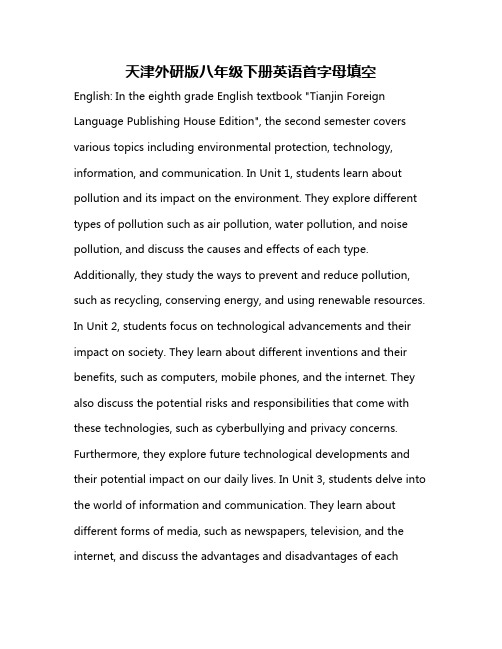 天津外研版八年级下册英语首字母填空

English: In the eighth grade English textbook "Tianjin Foreign Language Publishing House Edition", the second semester covers various topics including environmental protection, technology, information, and communication. In Unit 1, students learn about pollution and its impact on the environment. They explore different types of pollution such as air pollution, water pollution, and noise pollution, and discuss the causes and effects of each type. Additionally, they study the ways to prevent and reduce pollution, such as recycling, conserving energy, and using renewable resources. In Unit 2, students focus on technological advancements and their impact on society. They learn about different inventions and their benefits, such as computers, mobile phones, and the internet. They also discuss the potential risks and responsibilities that come with these technologies, such as cyberbullying and privacy concerns. Furthermore, they explore future technological developments and their potential impact on our daily lives. In Unit 3, students delve into the world of information and communication. They learn about different forms of media, such as newspapers, television, and the internet, and discuss the advantages and disadvantages of each